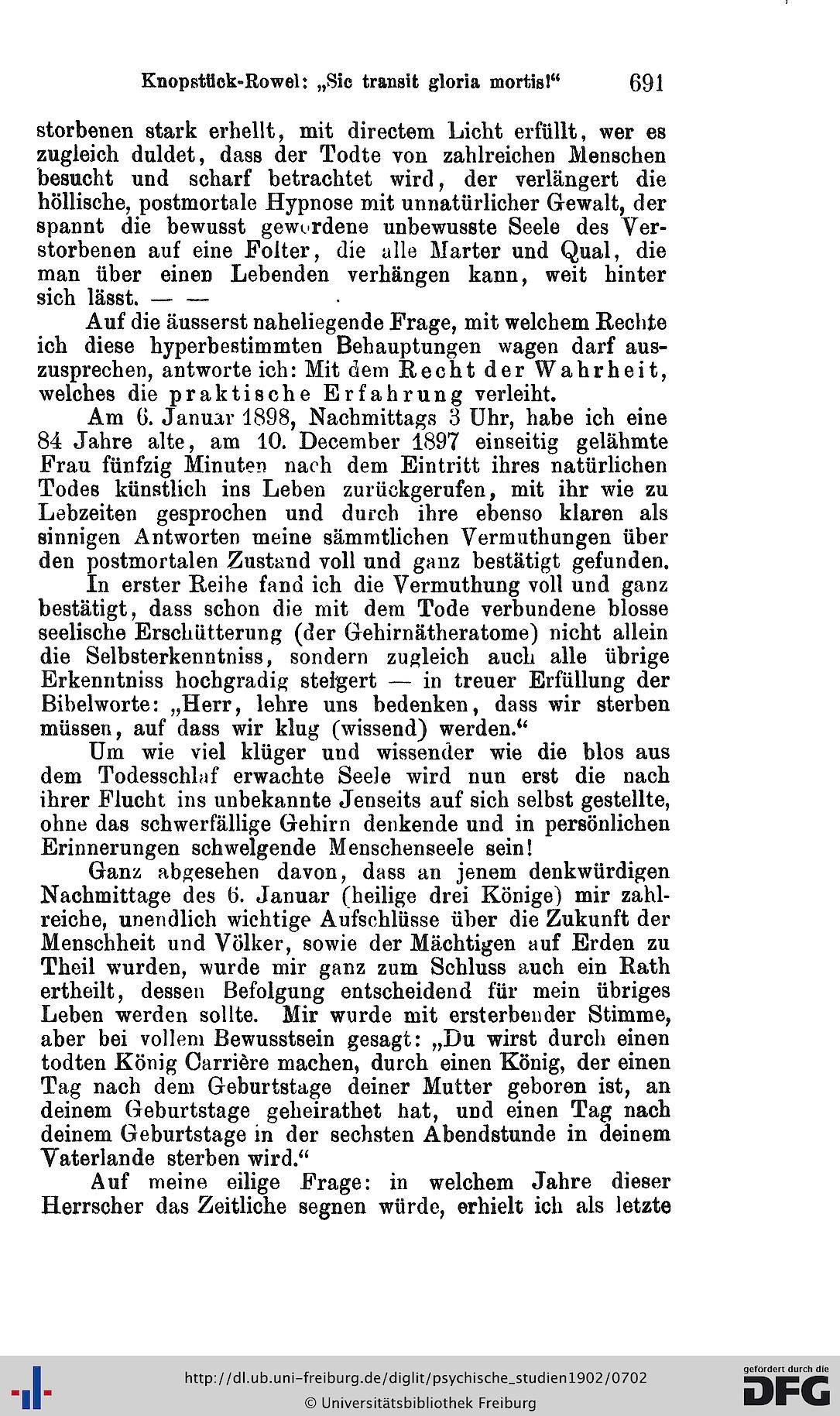 Knopstück-Rowel: „Sic transit gloria mortis!“ 691

storbenen stark erhellt, mit directem Licht erfüllt, wer es zugleich duldet, dass der Todte von zahlreichen Menschen besucht und scharf betrachtet wird, der verlängert die höllische, postmortale Hypnose mit unnatürlicher Gewalt, der spannt die bewusst gewordene unbewusste Seele des Verstorbenen auf eine Folter, die alle Marter und Qual, die man über einen Lebenden verhängen kann, weit hinter sich lässt. — —

Auf die äusserst naheliegende Frage, mit welchem Rechte ich diese hyperbestimmten Behauptungen wagen darf auszusprechen, antworte ich: Mit dem Recht der Wahrheit, welches die praktische Erfahrung verleiht.

Am 6. Januar 1898, Nachmittags 3 Uhr, habe ich eine 84 Jahre alte, am 10. December 1897 einseitig gelähmte Frau fünfzig Minuten nach dem Eintritt ihres natürlichen Todes künstlich ins Leben zurückgerufen, mit ihr wie zu Lebzeiten gesprochen und durch ihre ebenso klaren als sinnigen Antworten meine sämmtlichen Vermuthungen über den postmortalen Zustand voll und ganz bestätigt gefunden.

In erster Reihe fand ich die Vermuthung voll und ganz bestätigt, dass schon die mit dem Tode verbundene blosse seelische Erschütterung (der Gehirnätheratome) nicht allein die Selbsterkenntniss, sondern zugleich auch alle übrige Erkenntniss hochgradig steigert — in treuer Erfüllung der Bibelworte: „Herr, lehre uns bedenken, dass wir sterben müssen, auf dass wir klug (wissend) werden.“

Um wie viel klüger und wissender wie die blos aus dem Todesschlaf erwachte Seele wird nun erst die nach ihrer Flucht ins unbekannte Jenseits auf sich selbst gestellte, ohne das schwerfällige Gehirn denkende und in persönlichen Erinnerungen schwelgende Menschenseele sein!

Ganz abgesehen davon, dass an jenem denkwürdigen Nachmittage des 6. Januar (heilige drei Könige) mir zahlreiche, unendlich wichtige Aufschlüsse über die Zukunft der Menschheit und Völker, sowie der Mächtigen auf Erden zu Theil wurden, wurde mir ganz zum Schluss auch ein Rath ertheilt, dessen Befolgung entscheidend für mein übriges Leben werden sollte. Mir wurde mit ersterbender Stimme, aber bei vollem Bewusstsein gesagt: „Du wirst durch einen todten König Carrière machen, durch einen König, der einen Tag nach dem Geburtstage deiner Mutter geboren ist, an deinem Geburtstage geheirathet hat, und einen Tag nach deinem Geburtstage in der sechsten Abendstunde in deinem Vaterlande sterben wird.“

Auf meine eilige Frage: in welchem Jahre dieser Herrscher das Zeitliche segnen würde, erhielt ich als letzte

http://dl.ub.uni-freiburg.de/diglit/psychische_studien1902/0702
© Universitätsbibliothek Freiburg
gefördert durch die DFG